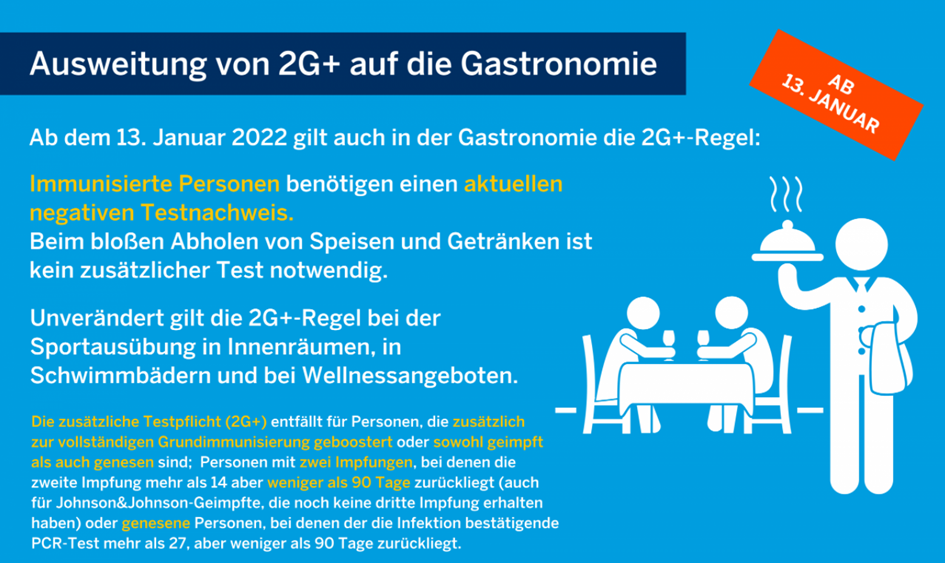 Ausweitung von 2G+ auf die Gastronomie

AB 13. JANUAR

Ab dem 13. Januar 2022 gilt auch in der Gastronomie die 2G+-Regel:

Immunisierte Personen benötigen einen aktuellen negativen Testnachweis.
Beim bloßen Abholen von Speisen und Getränken ist kein zusätzlicher Test notwendig.

Unverändert gilt die 2G+-Regel bei der Sportausübung in Innenräumen, in Schwimmbädern und bei Wellnessangeboten.

Die zusätzliche Testpflicht (2G+) entfällt für Personen, die zusätzlich zur vollständigen Grundimmunisierung geboostert oder sowohl geimpft als auch genesen sind; Personen mit zwei Impfungen, bei denen die zweite Impfung mehr als 14 aber weniger als 90 Tage zurückliegt (auch für Johnson&Johnson-Geimpfte, die noch keine dritte Impfung erhalten haben) oder genesene Personen, bei denen der die Infektion bestätigende PCR-Test mehr als 27, aber weniger als 90 Tage zurückliegt.